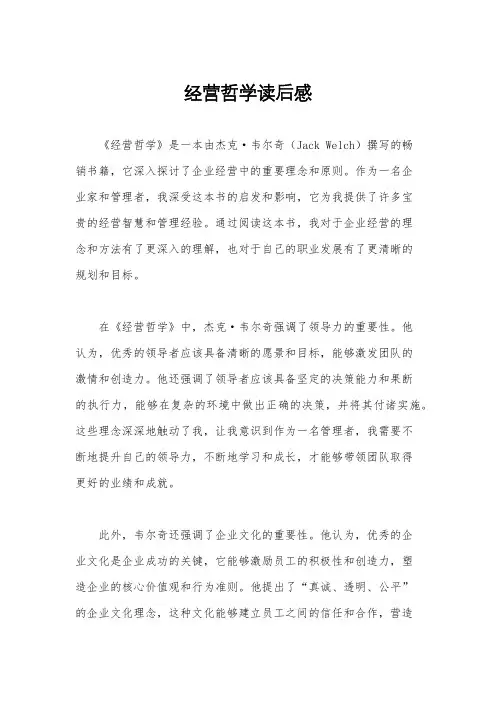 经营哲学读后感

《经营哲学》是一本由杰克·韦尔奇（Jack Welch）撰写的畅销书籍，它深入探讨了企业经营中的重要理念和原则。作为一名企业家和管理者，我深受这本书的启发和影响，它为我提供了许多宝贵的经营智慧和管理经验。通过阅读这本书，我对于企业经营的理念和方法有了更深入的理解，也对于自己的职业发展有了更清晰的规划和目标。

在《经营哲学》中，杰克·韦尔奇强调了领导力的重要性。他认为，优秀的领导者应该具备清晰的愿景和目标，能够激发团队的激情和创造力。他还强调了领导者应该具备坚定的决策能力和果断的执行力，能够在复杂的环境中做出正确的决策，并将其付诸实施。这些理念深深地触动了我，让我意识到作为一名管理者，我需要不断地提升自己的领导力，不断地学习和成长，才能够带领团队取得更好的业绩和成就。

此外，韦尔奇还强调了企业文化的重要性。他认为，优秀的企业文化是企业成功的关键，它能够激励员工的积极性和创造力，塑造企业的核心价值观和行为准则。他提出了“真诚、透明、公平”的企业文化理念，这种文化能够建立员工之间的信任和合作，营造